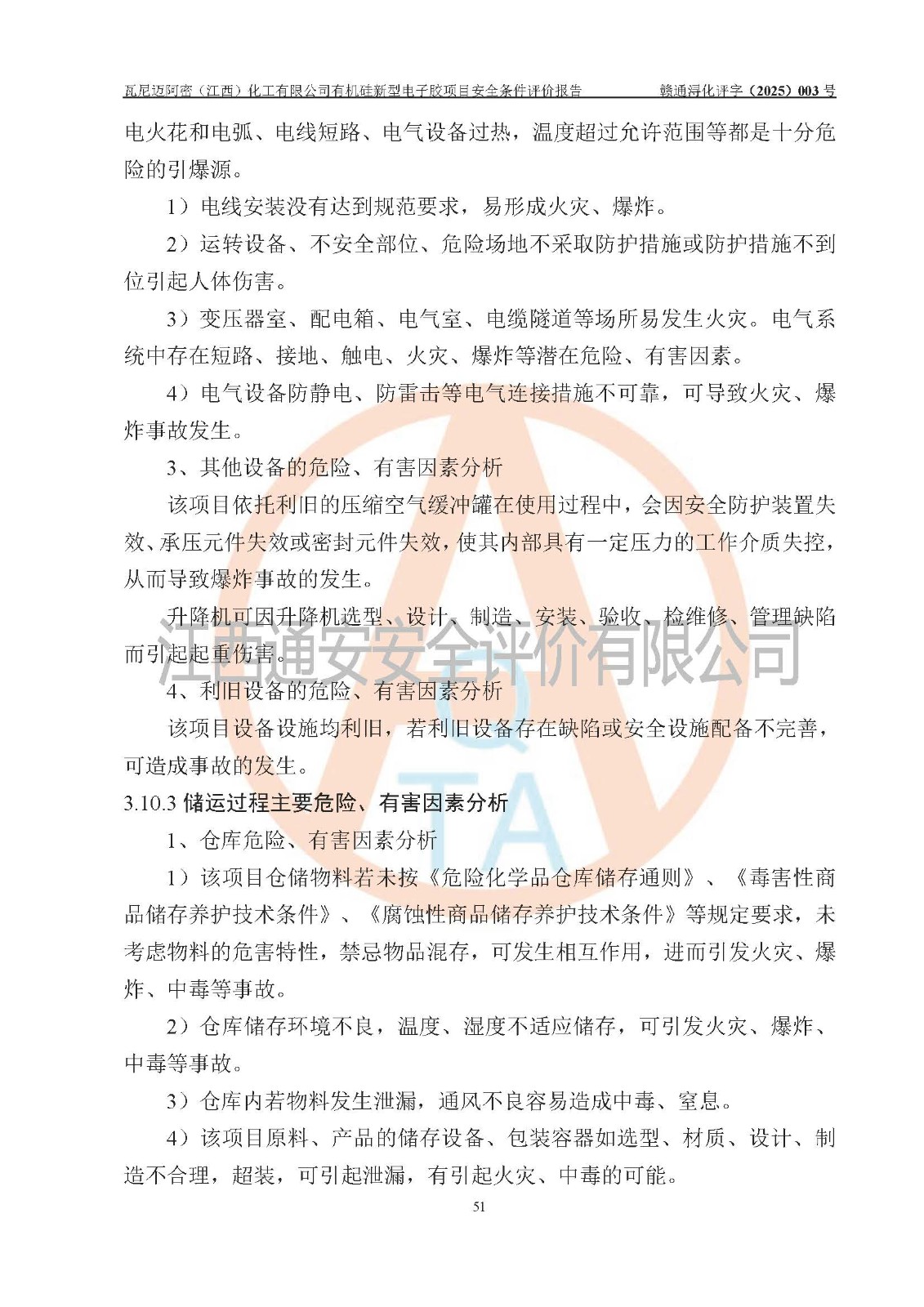 瓦尼迈阿密（江西）化工有限公司有机硅新型电子胶项目安全条件评价报告　　赣通浔化评字（2025）003 号

电火花和电弧、电线短路、电气设备过热，温度超过允许范围等都是十分危险的引爆源。

1）电线安装没有达到规范要求，易形成火灾、爆炸。

2）运转设备、不安全部位、危险场地不采取防护措施或防护措施不到位引起人体伤害。

3）变压器室、配电箱、电气室、电缆隧道等场所易发生火灾。电气系统中存在短路、接地、触电、火灾、爆炸等潜在危险、有害因素。

4）电气设备防静电、防雷击等电气连接措施不可靠，可导致火灾、爆炸事故发生。

3、其他设备的危险、有害因素分析

该项目依托利旧的压缩空气缓冲罐在使用过程中，会因安全防护装置失效、承压元件失效或密封元件失效，使其内部具有一定压力的工作介质失控，从而导致爆炸事故的发生。

升降机可因升降机选型、设计、制造、安装、验收、检维修、管理缺陷而引起起重伤害。

江西通安安全评价有限公司

4、利旧设备的危险、有害因素分析

该项目设备设施均利旧，若利旧设备存在缺陷或安全设施配备不完善，可造成事故的发生。

3.10.3 储运过程主要危险、有害因素分析

1、仓库危险、有害因素分析

1）该项目仓储物料若未按《危险化学品仓库储存通则》、《毒害性商品储存养护技术条件》、《腐蚀性商品储存养护技术条件》等规定要求，未考虑物料的危害特性，禁忌物品混存，可发生相互作用，进而引发火灾、爆炸、中毒等事故。

2）仓库储存环境不良，温度、湿度不适应储存，可引发火灾、爆炸、中毒等事故。

3）仓库内若物料发生泄漏，通风不良容易造成中毒、窒息。

4）该项目原料、产品的储存设备、包装容器如选型、材质、设计、制造不合理，超装，可引起泄漏，有引起火灾、中毒的可能。

51